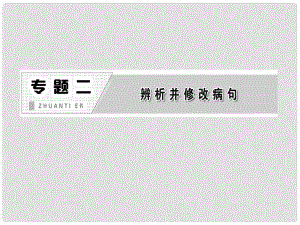 专题二
ZHUANTI ER
辨析并修改病句